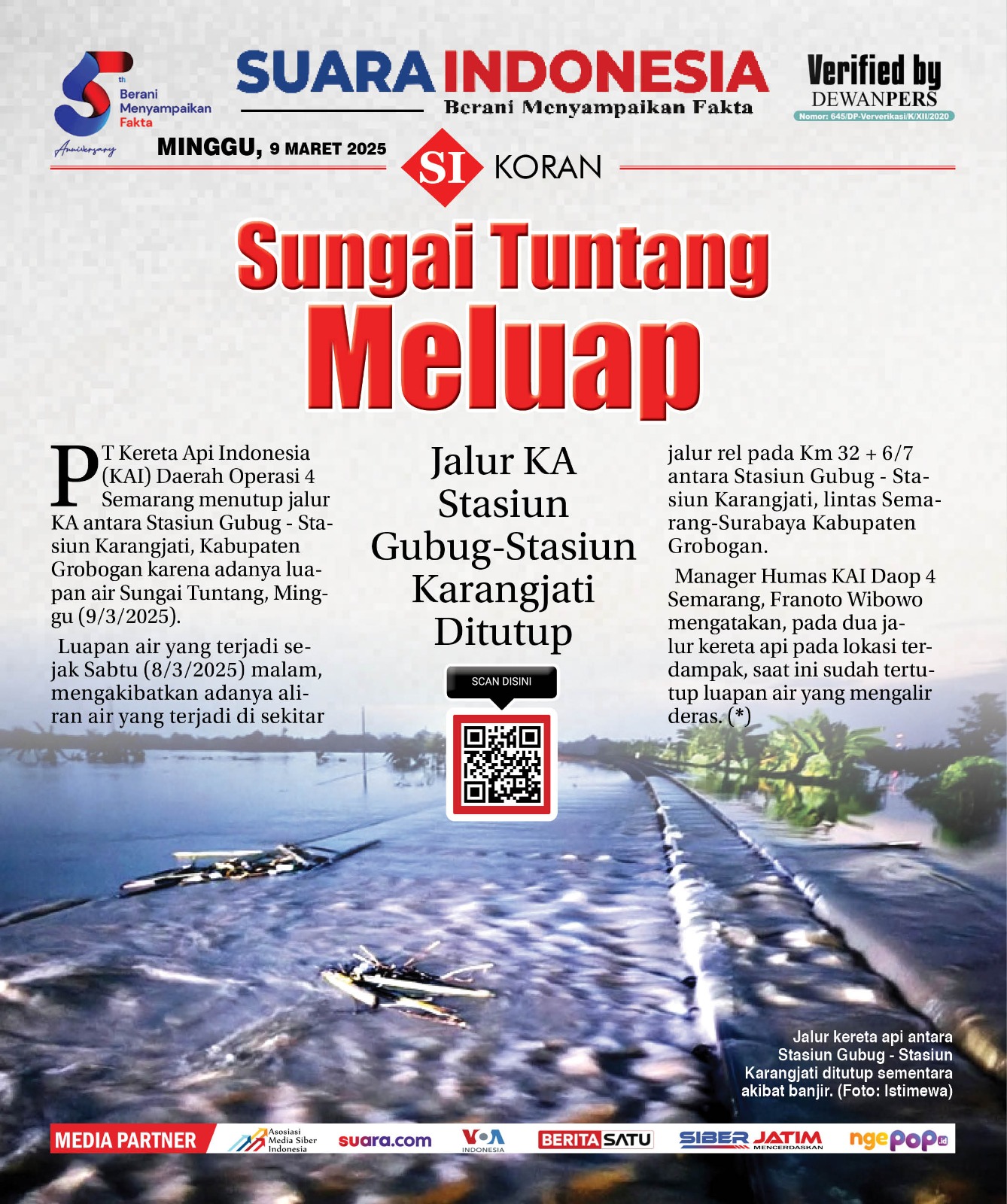 5th Berani Menyampaikan Fakta Anniversary

SUARA INDONESIA
Berani Menyampaikan Fakta

Verified by DEWANPERS
Nomor: 645/DP-Ververikasi/K/XII/2020

MINGGU, 9 MARET 2025

SI KORAN

Sungai Tuntang Meluap

PT Kereta Api Indonesia (KAI) Daerah Operasi 4 Semarang menutup jalur KA antara Stasiun Gubug - Stasiun Karangjati, Kabupaten Grobogan karena adanya luapan air Sungai Tuntang, Minggu (9/3/2025).

Luapan air yang terjadi sejak Sabtu (8/3/2025) malam, mengakibatkan adanya aliran air yang terjadi di sekitar

Jalur KA Stasiun Gubug-Stasiun Karangjati Ditutup

SCAN DISINI

jalur rel pada Km 32 + 6/7 antara Stasiun Gubug - Stasiun Karangjati, lintas Semarang-Surabaya Kabupaten Grobogan.

Manager Humas KAI Daop 4 Semarang, Franoto Wibowo mengatakan, pada dua jalur kereta api pada lokasi terdampak, saat ini sudah tertutup luapan air yang mengalir deras. (*)

Jalur kereta api antara Stasiun Gubug - Stasiun Karangjati ditutup sementara akibat banjir. (Foto: Istimewa)

MEDIA PARTNER Asosiasi Media Siber Indonesia suara.com VOA INDONESIA BERITASATU SIBER JATIM MENCERDASKAN ngepop.id